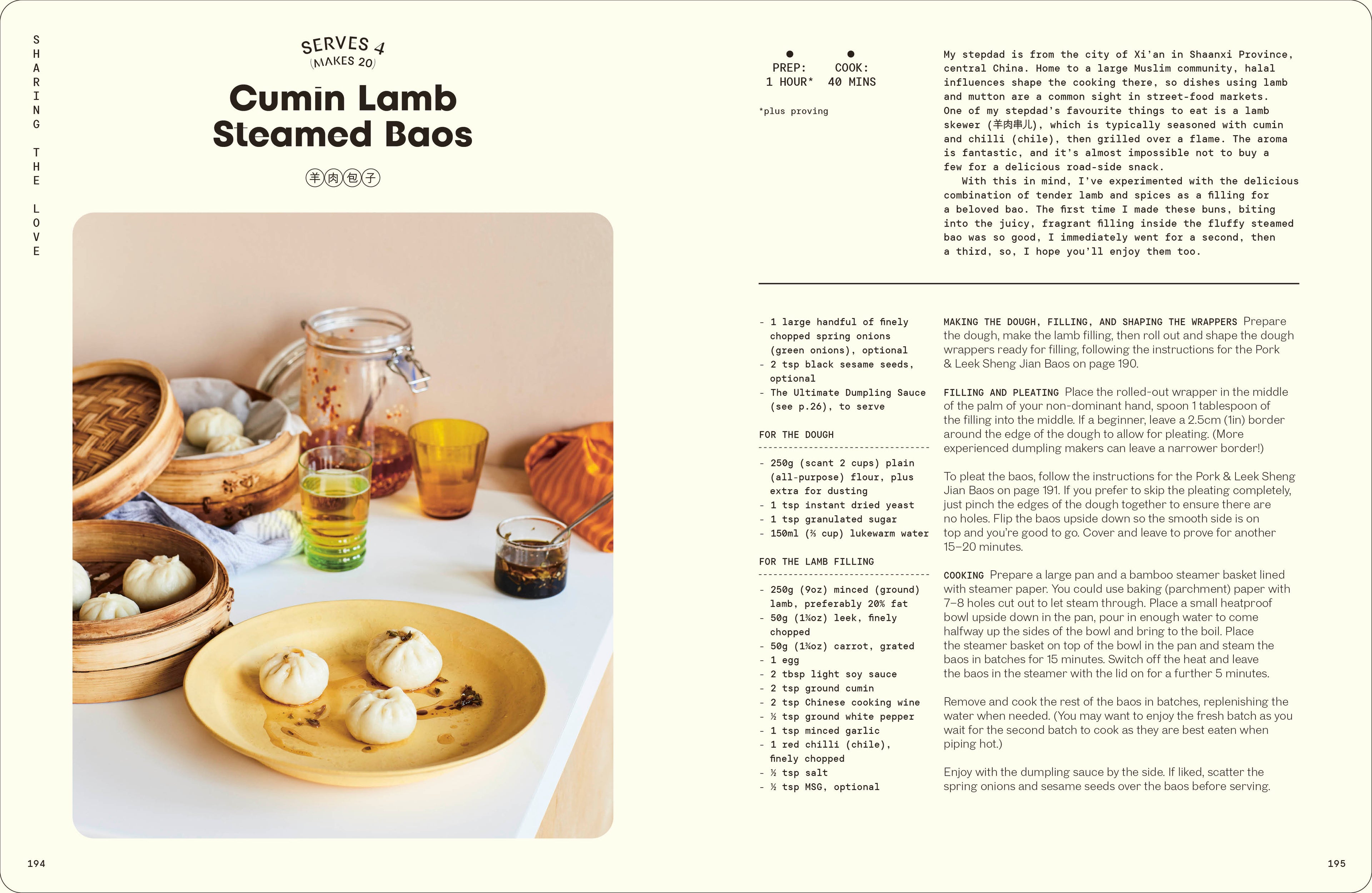 SHARING THE LOVE

SERVES 4
(MAKES 20)

Cumin Lamb Steamed Baos

羊肉包子

194

PREP: 1 HOUR*

COOK: 40 MINS

*plus proving

My stepdad is from the city of Xi'an in Shaanxi Province, central China. Home to a large Muslim community, halal influences shape the cooking there, so dishes using lamb and mutton are a common sight in street-food markets. One of my stepdad's favourite things to eat is a lamb skewer (羊肉串儿), which is typically seasoned with cumin and chilli (chile), then grilled over a flame. The aroma is fantastic, and it's almost impossible not to buy a few for a delicious road-side snack.

With this in mind, I've experimented with the delicious combination of tender lamb and spices as a filling for a beloved bao. The first time I made these buns, biting into the juicy, fragrant filling inside the fluffy steamed bao was so good, I immediately went for a second, then a third, so, I hope you'll enjoy them too.

- 1 large handful of finely chopped spring onions (green onions), optional
- 2 tsp black sesame seeds, optional
- The Ultimate Dumpling Sauce (see p.26), to serve

FOR THE DOUGH

- 250g (scant 2 cups) plain (all-purpose) flour, plus extra for dusting
- 1 tsp instant dried yeast
- 1 tsp granulated sugar
- 150ml (⅔ cup) lukewarm water

FOR THE LAMB FILLING

- 250g (9oz) minced (ground) lamb, preferably 20% fat
- 50g (1¾oz) leek, finely chopped
- 50g (1¾oz) carrot, grated
- 1 egg
- 2 tbsp light soy sauce
- 2 tsp ground cumin
- 2 tsp Chinese cooking wine
- ½ tsp ground white pepper
- 1 tsp minced garlic
- 1 red chilli (chile), finely chopped
- ½ tsp salt
- ½ tsp MSG, optional

MAKING THE DOUGH, FILLING, AND SHAPING THE WRAPPERS Prepare the dough, make the lamb filling, then roll out and shape the dough wrappers ready for filling, following the instructions for the Pork & Leek Sheng Jian Baos on page 190.

FILLING AND PLEATING Place the rolled-out wrapper in the middle of the palm of your non-dominant hand, spoon 1 tablespoon of the filling into the middle. If a beginner, leave a 2.5cm (1in) border around the edge of the dough to allow for pleating. (More experienced dumpling makers can leave a narrower border!)

To pleat the baos, follow the instructions for the Pork & Leek Sheng Jian Baos on page 191. If you prefer to skip the pleating completely, just pinch the edges of the dough together to ensure there are no holes. Flip the baos upside down so the smooth side is on top and you're good to go. Cover and leave to prove for another 15–20 minutes.

COOKING Prepare a large pan and a bamboo steamer basket lined with steamer paper. You could use baking (parchment) paper with 7–8 holes cut out to let steam through. Place a small heatproof bowl upside down in the pan, pour in enough water to come halfway up the sides of the bowl and bring to the boil. Place the steamer basket on top of the bowl in the pan and steam the baos in batches for 15 minutes. Switch off the heat and leave the baos in the steamer with the lid on for a further 5 minutes.

Remove and cook the rest of the baos in batches, replenishing the water when needed. (You may want to enjoy the fresh batch as you wait for the second batch to cook as they are best eaten when piping hot.)

Enjoy with the dumpling sauce by the side. If liked, scatter the spring onions and sesame seeds over the baos before serving.

195